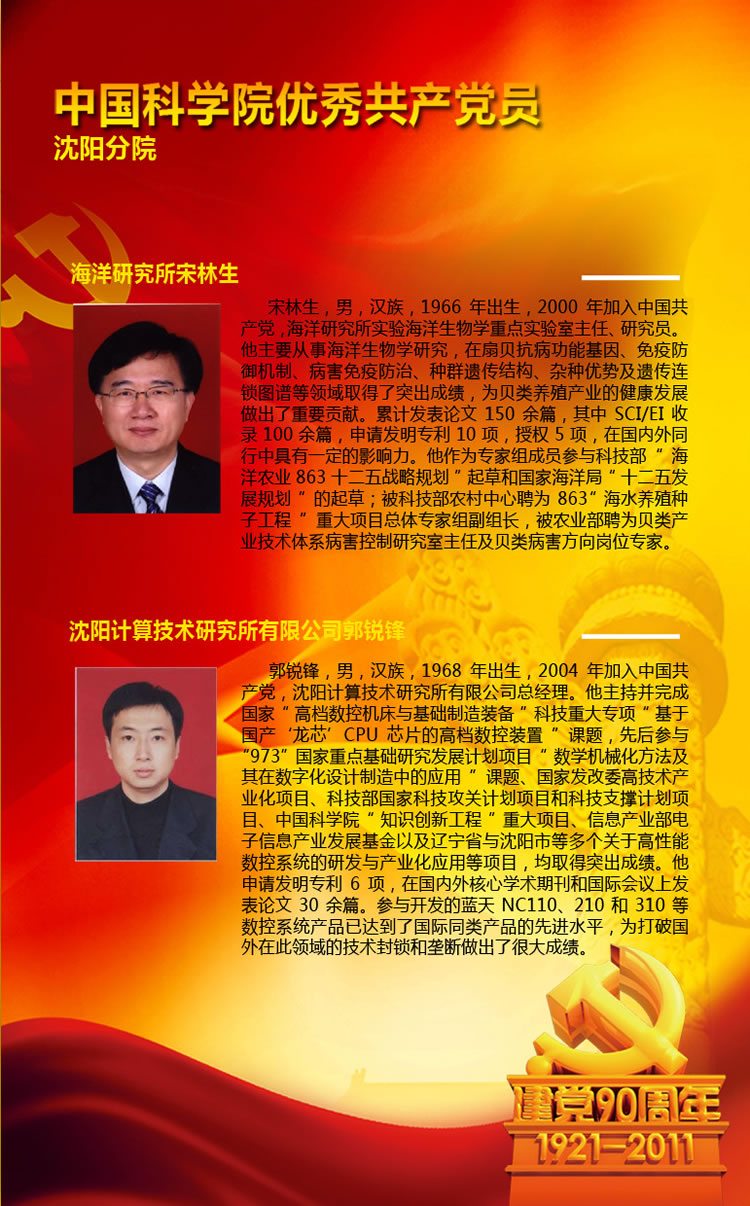 中国科学院优秀共产党员
沈阳分院

海洋研究所宋林生

宋林生，男，汉族，1966 年出生，2000 年加入中国共产党，海洋研究所实验海洋生物学重点实验室主任、研究员。他主要从事海洋生物学研究，在扇贝抗病功能基因、免疫防御机制、病害免疫防治、种群遗传结构、杂种优势及遗传连锁图谱等领域取得了突出成绩，为贝类养殖产业的健康发展做出了重要贡献。累计发表论文 150 余篇，其中 SCI/EI 收录 100 余篇，申请发明专利 10 项，授权 5 项，在国内外同行中具有一定的影响力。他作为专家组成员参与科技部“海洋农业 863 十二五战略规划”起草和国家海洋局“十二五发展规划”的起草；被科技部农村中心聘为 863“海水养殖种子工程”重大项目总体专家组副组长，被农业部聘为贝类产业技术体系病害控制研究室主任及贝类病害方向岗位专家。

沈阳计算技术研究所有限公司郭锐锋

郭锐锋，男，汉族，1968 年出生，2004 年加入中国共产党，沈阳计算技术研究所有限公司总经理。他主持并完成国家“高档数控机床与基础制造装备”科技重大专项“基于国产‘龙芯’CPU 芯片的高档数控装置”课题，先后参与“973”国家重点基础研究发展计划项目“数学机械化方法及其在数字化设计制造中的应用”课题、国家发改委高技术产业化项目、科技部国家科技攻关计划项目和科技支撑计划项目、中国科学院“知识创新工程”重大项目、信息产业部电子信息产业发展基金以及辽宁省与沈阳市等多个关于高性能数控系统的研发与产业化应用等项目，均取得突出成绩。他申请发明专利 6 项，在国内外核心学术期刊和国际会议上发表论文 30 余篇。参与开发的蓝天 NC110、210 和 310 等数控系统产品已达到了国际同类产品的先进水平，为打破国外在此领域的技术封锁和垄断做出了很大成绩。

建党90周年
1921—2011